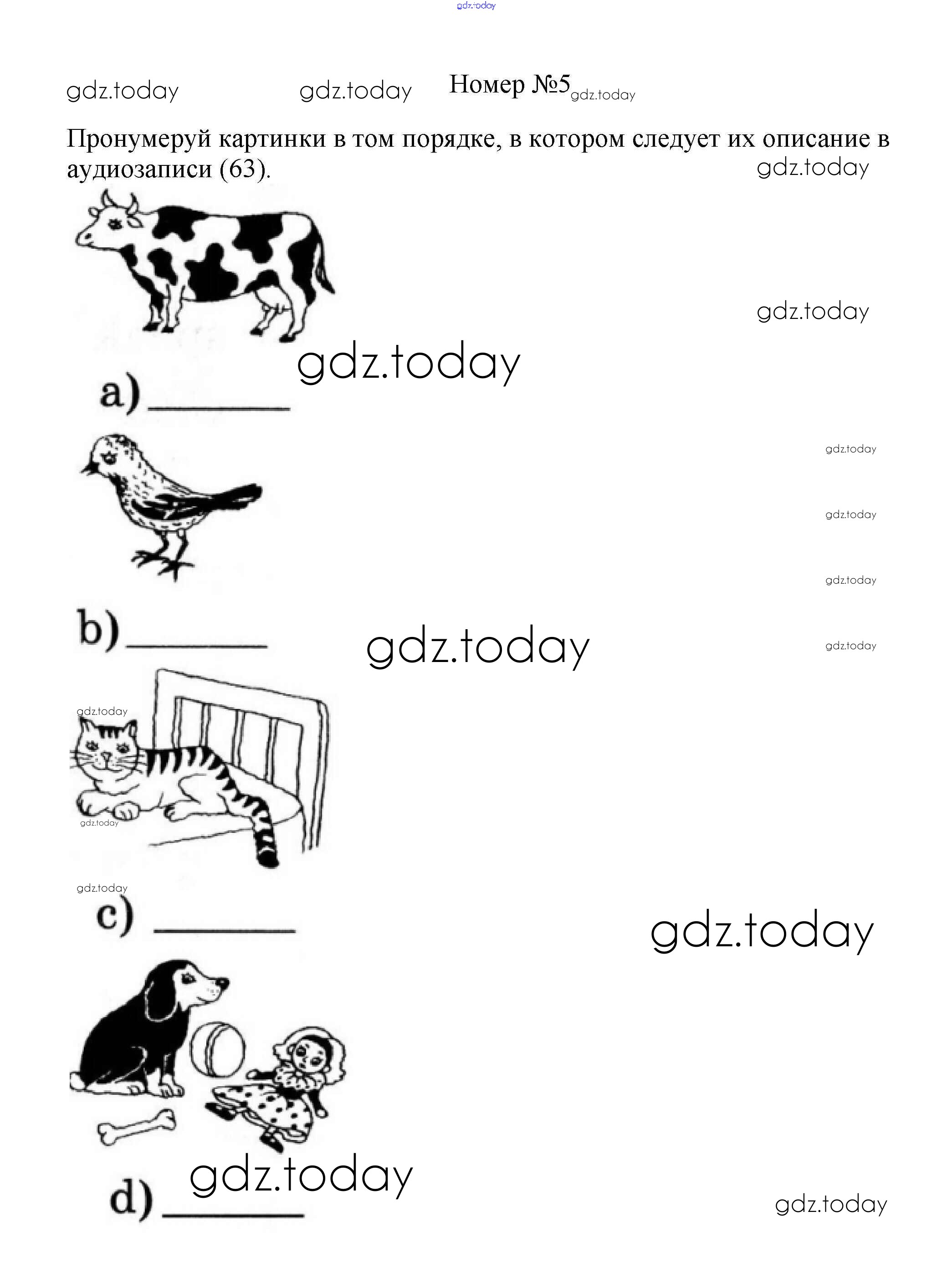 Номер №5

Пронумеруй картинки в том порядке, в котором следует их описание в аудиозаписи (63).

a) ____

b) ____

c) ____

d) ____

gdz.today